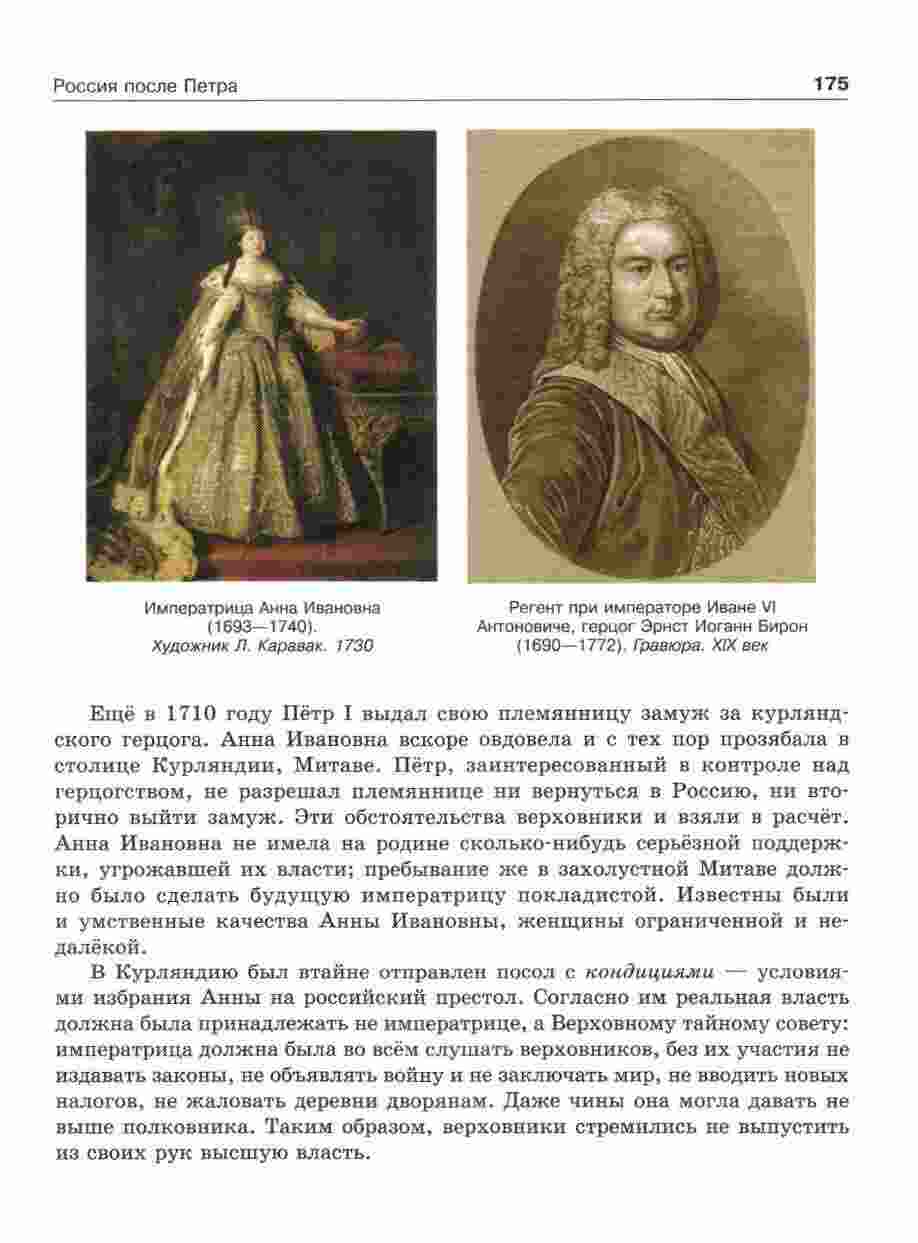 Россия после Петра

175

Императрица Анна Ивановна (1693—1740). Художник Л. Каравак. 1730

Регент при императоре Иване VI Антоновиче, герцог Эрнст Иоганн Бирон (1690—1772). Гравюра. XIX век

Ещё в 1710 году Пётр I выдал свою племянницу замуж за курляндского герцога. Анна Ивановна вскоре овдовела и с тех пор прозябала в столице Курляндии, Митаве. Пётр, заинтересованный в контроле над герцогством, не разрешал племяннице ни вернуться в Россию, ни вторично выйти замуж. Эти обстоятельства верховники и взяли в расчёт. Анна Ивановна не имела на родине сколько-нибудь серьёзной поддержки, угрожавшей их власти; пребывание же в захолустной Митаве должно было сделать будущую императрицу покладистой. Известны были и умственные качества Анны Ивановны, женщины ограниченной и недалёкой.

В Курляндию был втайне отправлен посол с кондициями — условиями избрания Анны на российский престол. Согласно им реальная власть должна была принадлежать не императрице, а Верховному тайному совету: императрица должна была во всём слушать верховников, без их участия не издавать законы, не объявлять войну и не заключать мир, не вводить новых налогов, не жаловать деревни дворянам. Даже чины она могла давать не выше полковника. Таким образом, верховники стремились не выпустить из своих рук высшую власть.